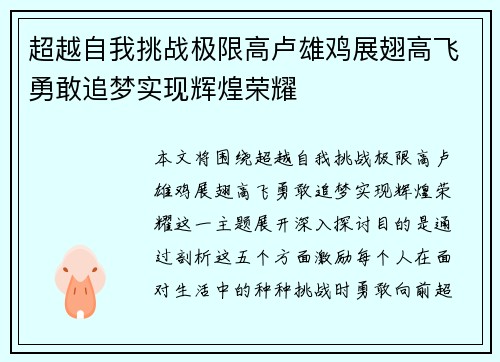 超越自我挑战极限高卢雄鸡展翅高飞勇敢追梦实现辉煌荣耀

本文将围绕超越自我挑战极限高卢雄鸡展翅高飞勇敢追梦实现辉煌荣耀这一主题展开深入探讨目的是通过剖析这五个方面激励每个人在面对生活中的种种挑战时勇敢向前超